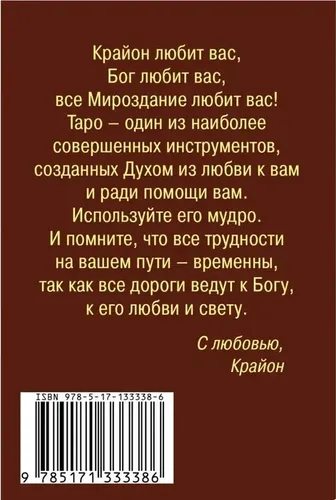 Крайон любит вас,
Бог любит вас,
все Мироздание любит вас!
Таро – один из наиболее совершенных инструментов, созданных Духом из любви к вам и ради помощи вам.
Используйте его мудро.
И помните, что все трудности на вашем пути – временны, так как все дороги ведут к Богу, к его любви и свету.

С любовью,
Крайон

ISBN 978-5-17-133338-6

9 785171 333386